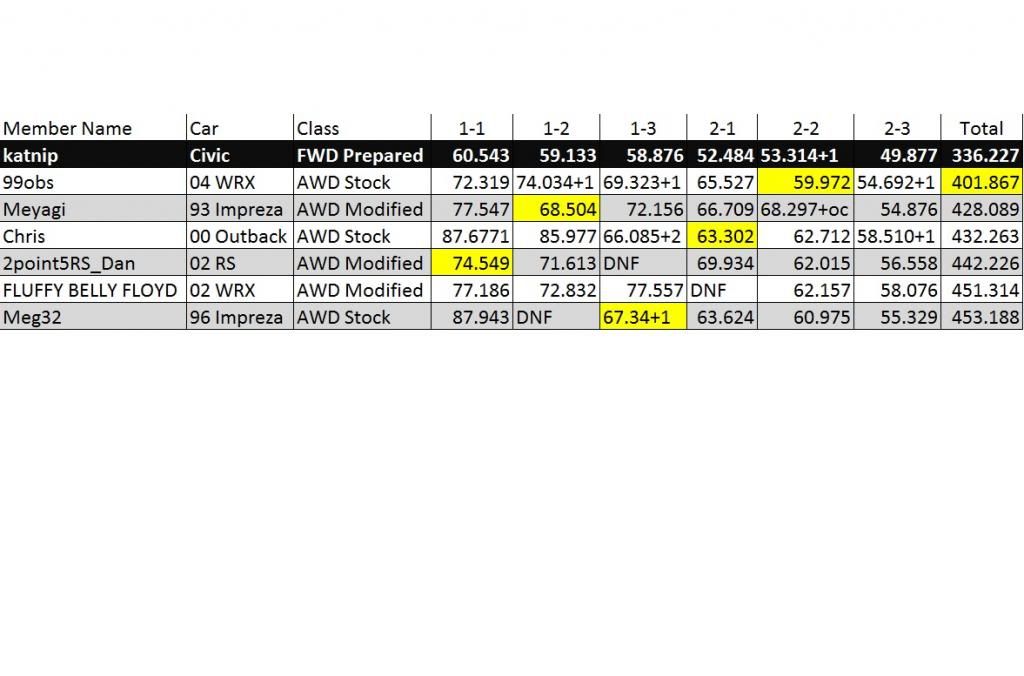 | Member Name | Car | Class | 1-1 | 1-2 | 1-3 | 2-1 | 2-2 | 2-3 | Total |
|---|---|---|---|---|---|---|---|---|---|
| katnip | Civic | FWD Prepared | 60.543 | 59.133 | 58.876 | 52.484 | 53.314+1 | 49.877 | 336.227 |
| 99obs | 04 WRX | AWD Stock | 72.319 | 74.034+1 | 69.323+1 | 65.527 | 59.972 | 54.692+1 | 401.867 |
| Meyagi | 93 Impreza | AWD Modified | 77.547 | 68.504 | 72.156 | 66.709 | 68.297+oc | 54.876 | 428.089 |
| Chris | 00 Outback | AWD Stock | 87.6771 | 85.977 | 66.085+2 | 63.302 | 62.712 | 58.510+1 | 432.263 |
| 2point5RS_Dan | 02 RS | AWD Modified | 74.549 | 71.613 | DNF | 69.934 | 62.015 | 56.558 | 442.226 |
| FLUFFY BELLY FLOYD | 02 WRX | AWD Modified | 77.186 | 72.832 | 77.557 | DNF | 62.157 | 58.076 | 451.314 |
| Meg32 | 96 Impreza | AWD Stock | 87.943 | DNF | 67.34+1 | 63.624 | 60.975 | 55.329 | 453.188 |